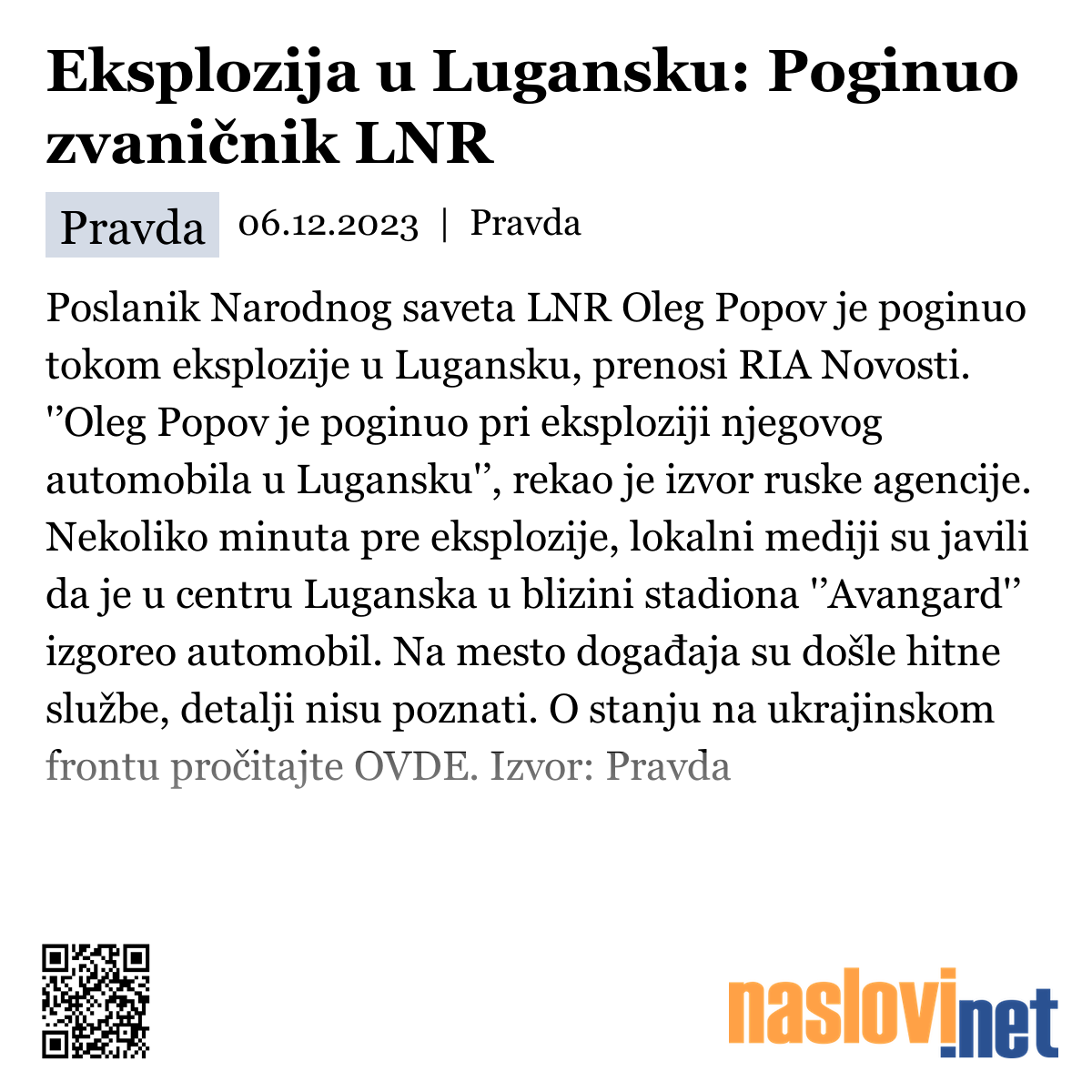 Eksplozija u Lugansku: Poginuo zvaničnik LNR

Pravda 06.12.2023 | Pravda

Poslanik Narodnog saveta LNR Oleg Popov je poginuo tokom eksplozije u Lugansku, prenosi RIA Novosti. ''Oleg Popov je poginuo pri eksploziji njegovog automobila u Lugansku'', rekao je izvor ruske agencije. Nekoliko minuta pre eksplozije, lokalni mediji su javili da je u centru Luganska u blizini stadiona ''Avangard'' izgoreo automobil. Na mesto događaja su došle hitne službe, detalji nisu poznati. O stanju na ukrajinskom frontu pročitajte OVDE. Izvor: Pravda

naslovi.net